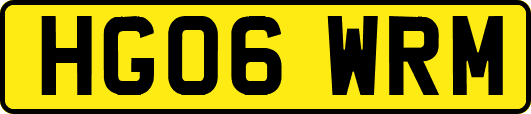 HG06 WRM